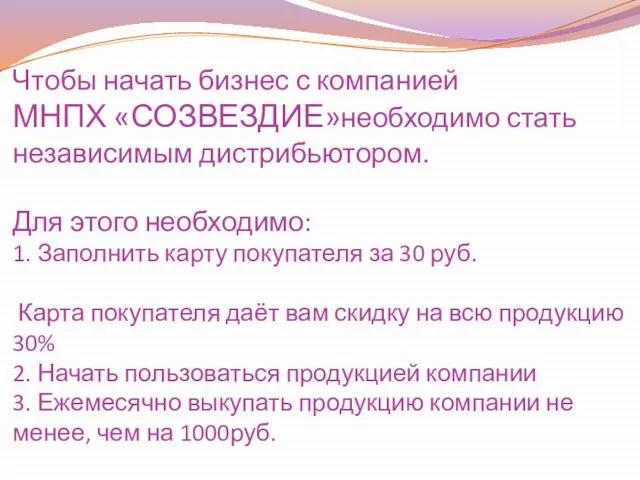 Чтобы начать бизнес с компанией МНПХ «СОЗВЕЗДИЕ»необходимо стать независимым дистрибьютором.

Для этого необходимо:
1. Заполнить карту покупателя за 30 руб.

Карта покупателя даёт вам скидку на всю продукцию 30%
2. Начать пользоваться продукцией компании
3. Ежемесячно выкупать продукцию компании не менее, чем на 1000руб.